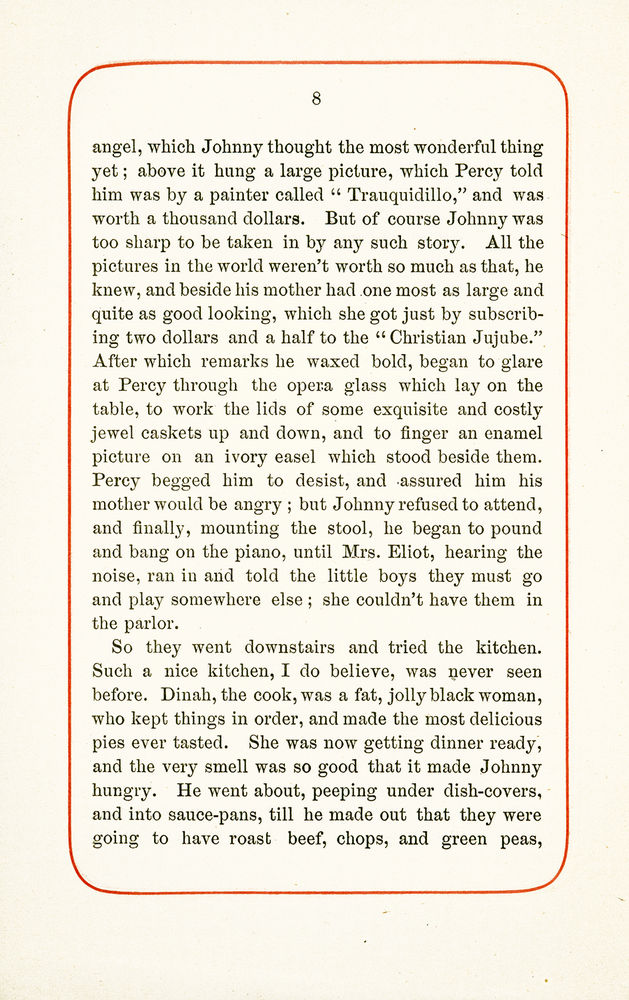 8

angel, which Johnny thought the most wonderful thing yet; above it hung a large picture, which Percy told him was by a painter called "Trauquidillo," and was worth a thousand dollars. But of course Johnny was too sharp to be taken in by any such story. All the pictures in the world weren't worth so much as that, he knew, and beside his mother had one most as large and quite as good looking, which she got just by subscribing two dollars and a half to the "Christian Jujube." After which remarks he waxed bold, began to glare at Percy through the opera glass which lay on the table, to work the lids of some exquisite and costly jewel caskets up and down, and to finger an enamel picture on an ivory easel which stood beside them. Percy begged him to desist, and assured him his mother would be angry; but Johnny refused to attend, and finally, mounting the stool, he began to pound and bang on the piano, until Mrs. Eliot, hearing the noise, ran in and told the little boys they must go and play somewhere else; she couldn't have them in the parlor.

So they went downstairs and tried the kitchen. Such a nice kitchen, I do believe, was never seen before. Dinah, the cook, was a fat, jolly black woman, who kept things in order, and made the most delicious pies ever tasted. She was now getting dinner ready, and the very smell was so good that it made Johnny hungry. He went about, peeping under dish-covers, and into sauce-pans, till he made out that they were going to have roast beef, chops, and green peas,